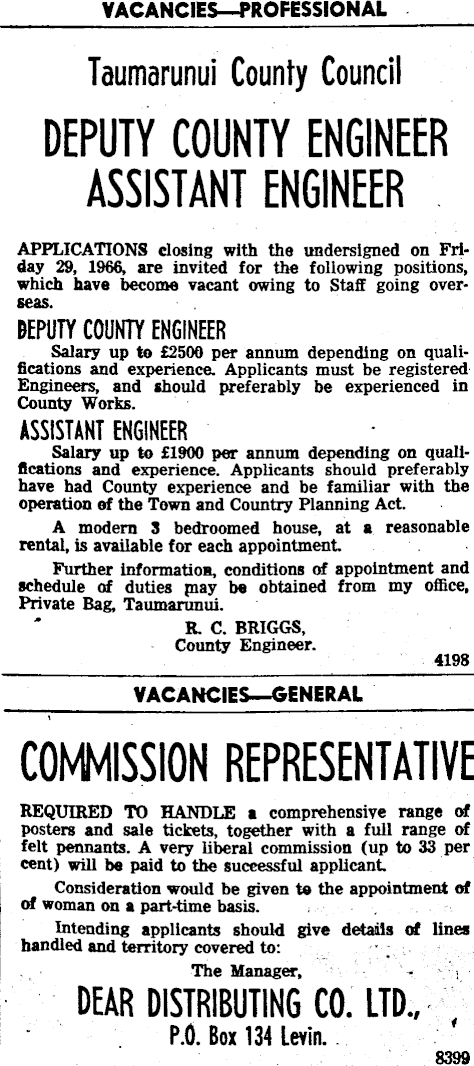 VACANCIES—PROFESSIONAL

Taumarunui County Council

DEPUTY COUNTY ENGINEER
ASSISTANT ENGINEER

APPLICATIONS closing with the undersigned on Friday 29, 1966, are invited for the following positions, which have become vacant owing to Staff going overseas.

DEPUTY COUNTY ENGINEER
Salary up to £2500 per annum depending on qualifications and experience. Applicants must be registered Engineers, and should preferably be experienced in County Works.

ASSISTANT ENGINEER
Salary up to £1900 per annum depending on qualifications and experience. Applicants should preferably have had County experience and be familiar with the operation of the Town and Country Planning Act.

A modern 3 bedroomed house, at a reasonable rental, is available for each appointment.

Further information, conditions of appointment and schedule of duties may be obtained from my office, Private Bag, Taumarunui.

R. C. BRIGGS,
County Engineer.

4198

VACANCIES—GENERAL

COMMISSION REPRESENTATIVE

REQUIRED TO HANDLE a comprehensive range of posters and sale tickets, together with a full range of felt pennants. A very liberal commission (up to 33 per cent) will be paid to the successful applicant.

Consideration would be given to the appointment of of woman on a part-time basis.

Intending applicants should give details of lines handled and territory covered to:

The Manager,
DEAR DISTRIBUTING CO. LTD.,
P.O. Box 134 Levin.

8399